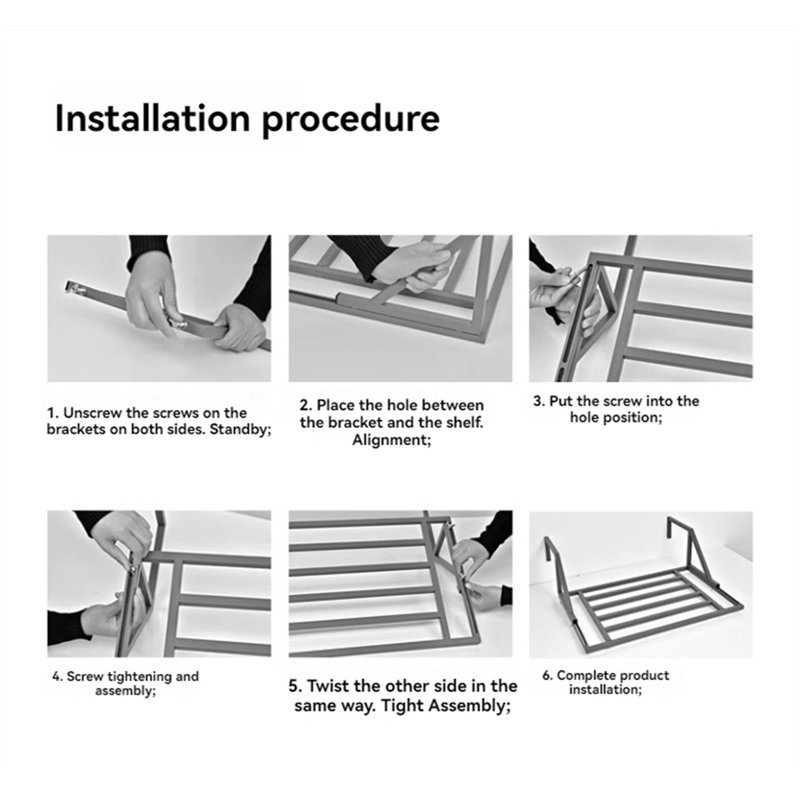 Installation procedure

1. Unscrew the screws on the brackets on both sides. Standby;

2. Place the hole between the bracket and the shelf. Alignment;

3. Put the screw into the hole position;

4. Screw tightening and assembly;

5. Twist the other side in the same way. Tight Assembly;

6. Complete product installation;